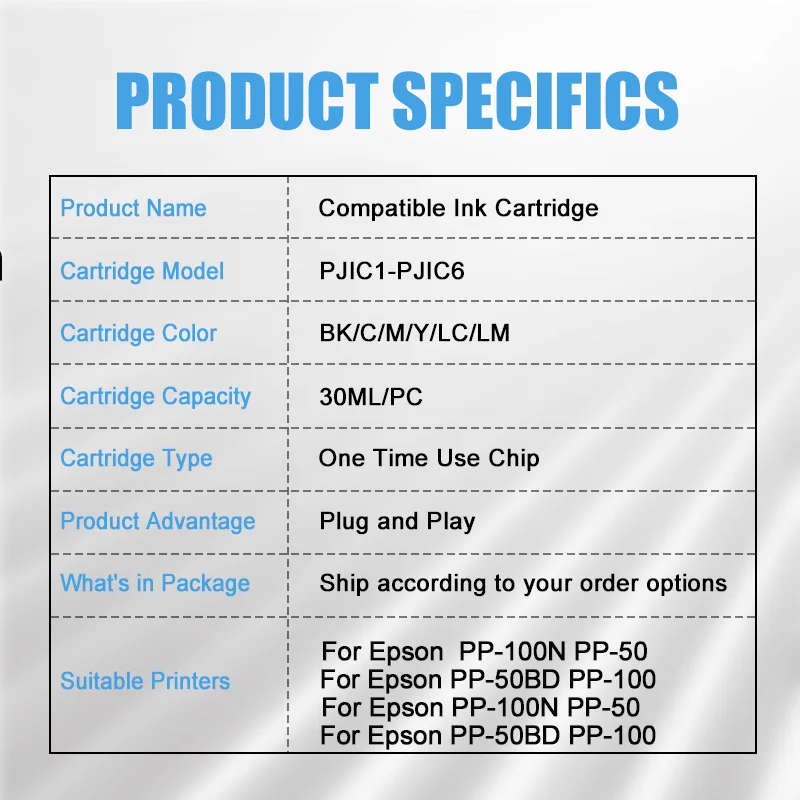 PRODUCT SPECIFICS

| Product Name | Compatible Ink Cartridge |
|---|---|
| Cartridge Model | PJIC1-PJIC6 |
| Cartridge Color | BK/C/M/Y/LC/LM |
| Cartridge Capacity | 30ML/PC |
| Cartridge Type | One Time Use Chip |
| Product Advantage | Plug and Play |
| What's in Package | Ship according to your order options |
| Suitable Printers | For Epson PP-100N PP-50 For Epson PP-50BD PP-100 For Epson PP-100N PP-50 For Epson PP-50BD PP-100 |